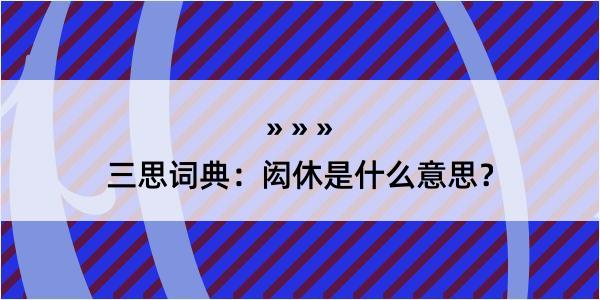 » » »
三思词典：闳休是什么意思？